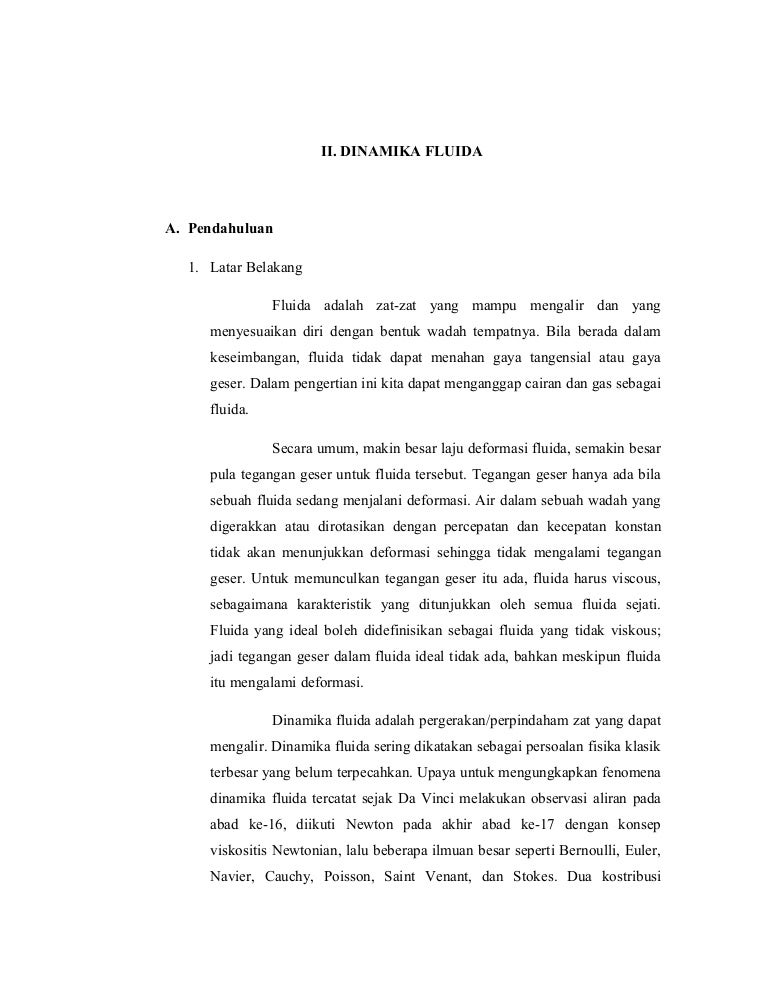 II. DINAMIKA FLUIDA

A. Pendahuluan

1. Latar Belakang

Fluida adalah zat-zat yang mampu mengalir dan yang menyesuaikan diri dengan bentuk wadah tempatnya. Bila berada dalam keseimbangan, fluida tidak dapat menahan gaya tangensial atau gaya geser. Dalam pengertian ini kita dapat menganggap cairan dan gas sebagai fluida.

Secara umum, makin besar laju deformasi fluida, semakin besar pula tegangan geser untuk fluida tersebut. Tegangan geser hanya ada bila sebuah fluida sedang menjalani deformasi. Air dalam sebuah wadah yang digerakkan atau dirotasikan dengan percepatan dan kecepatan konstan tidak akan menunjukkan deformasi sehingga tidak mengalami tegangan geser. Untuk memunculkan tegangan geser itu ada, fluida harus viscous, sebagaimana karakteristik yang ditunjukkan oleh semua fluida sejati. Fluida yang ideal boleh didefinisikan sebagai fluida yang tidak viskous; jadi tegangan geser dalam fluida ideal tidak ada, bahkan meskipun fluida itu mengalami deformasi.

Dinamika fluida adalah pergerakan/perpindaham zat yang dapat mengalir. Dinamika fluida sering dikatakan sebagai persoalan fisika klasik terbesar yang belum terpecahkan. Upaya untuk mengungkapkan fenomena dinamika fluida tercatat sejak Da Vinci melakukan observasi aliran pada abad ke-16, diikuti Newton pada akhir abad ke-17 dengan konsep viskositis Newtonian, lalu beberapa ilmuan besar seperti Bernoulli, Euler, Navier, Cauchy, Poisson, Saint Venant, dan Stokes. Dua kostribusi